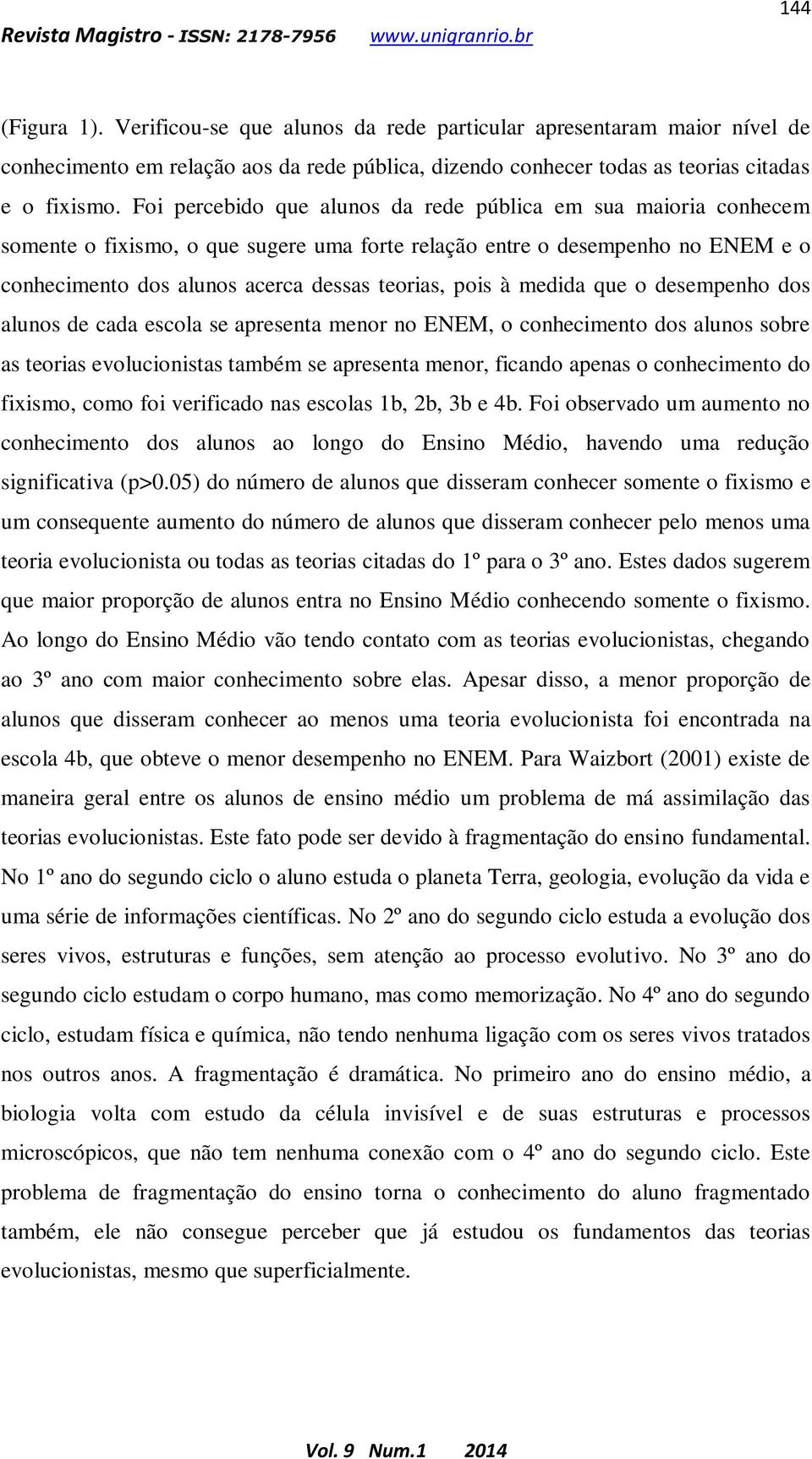 144

Revista Magistro - ISSN: 2178-7956 www.unigranrio.br

(Figura 1). Verificou-se que alunos da rede particular apresentaram maior nível de conhecimento em relação aos da rede pública, dizendo conhecer todas as teorias citadas e o fixismo. Foi percebido que alunos da rede pública em sua maioria conhecem somente o fixismo, o que sugere uma forte relação entre o desempenho no ENEM e o conhecimento dos alunos acerca dessas teorias, pois à medida que o desempenho dos alunos de cada escola se apresenta menor no ENEM, o conhecimento dos alunos sobre as teorias evolucionistas também se apresenta menor, ficando apenas o conhecimento do fixismo, como foi verificado nas escolas 1b, 2b, 3b e 4b. Foi observado um aumento no conhecimento dos alunos ao longo do Ensino Médio, havendo uma redução significativa (p>0.05) do número de alunos que disseram conhecer somente o fixismo e um consequente aumento do número de alunos que disseram conhecer pelo menos uma teoria evolucionista ou todas as teorias citadas do 1º para o 3º ano. Estes dados sugerem que maior proporção de alunos entra no Ensino Médio conhecendo somente o fixismo. Ao longo do Ensino Médio vão tendo contato com as teorias evolucionistas, chegando ao 3º ano com maior conhecimento sobre elas. Apesar disso, a menor proporção de alunos que disseram conhecer ao menos uma teoria evolucionista foi encontrada na escola 4b, que obteve o menor desempenho no ENEM. Para Waizbort (2001) existe de maneira geral entre os alunos de ensino médio um problema de má assimilação das teorias evolucionistas. Este fato pode ser devido à fragmentação do ensino fundamental. No 1º ano do segundo ciclo o aluno estuda o planeta Terra, geologia, evolução da vida e uma série de informações científicas. No 2º ano do segundo ciclo estuda a evolução dos seres vivos, estruturas e funções, sem atenção ao processo evolutivo. No 3º ano do segundo ciclo estudam o corpo humano, mas como memorização. No 4º ano do segundo ciclo, estudam física e química, não tendo nenhuma ligação com os seres vivos tratados nos outros anos. A fragmentação é dramática. No primeiro ano do ensino médio, a biologia volta com estudo da célula invisível e de suas estruturas e processos microscópicos, que não tem nenhuma conexão com o 4º ano do segundo ciclo. Este problema de fragmentação do ensino torna o conhecimento do aluno fragmentado também, ele não consegue perceber que já estudou os fundamentos das teorias evolucionistas, mesmo que superficialmente.

Vol. 9 Num.1 2014